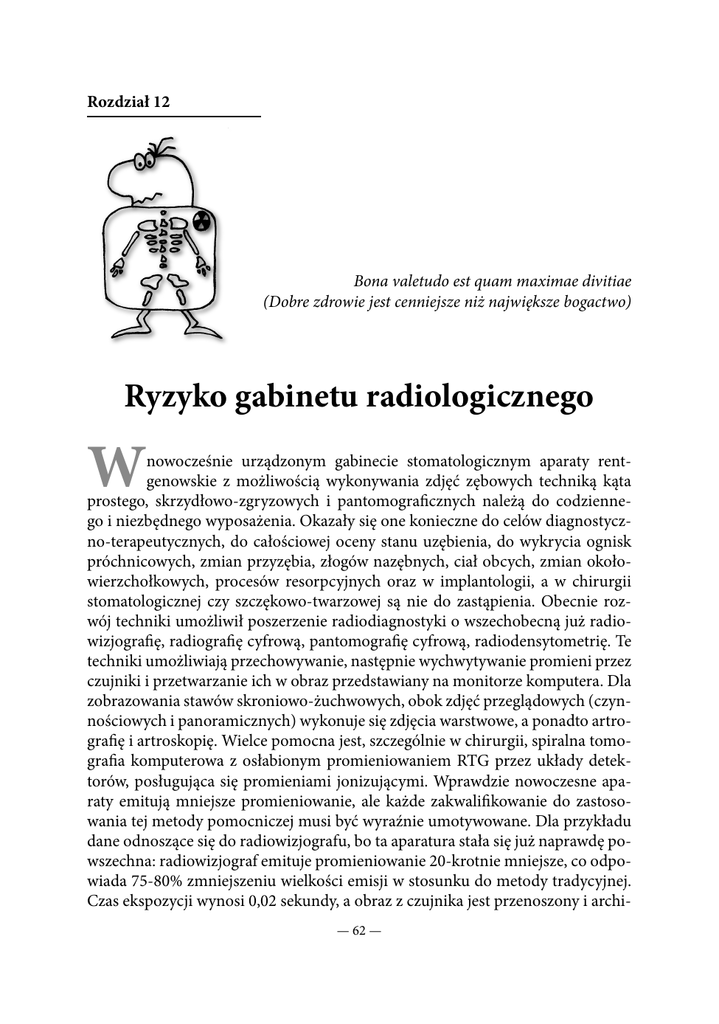 Rozdział 12

Bona valetudo est quam maximae divitiae
(Dobre zdrowie jest cenniejsze niż największe bogactwo)

Ryzyko gabinetu radiologicznego

W nowocześnie urządzonym gabinecie stomatologicznym aparaty rentgenowskie z możliwością wykonywania zdjęć zębowych techniką kąta prostego, skrzydłowo-zgryzowych i pantomograficznych należą do codziennego i niezbędnego wyposażenia. Okazały się one konieczne do celów diagnostyczno-terapeutycznych, do całościowej oceny stanu uzębienia, do wykrycia ognisk próchnicowych, zmian przyzębia, złogów nazębnych, ciał obcych, zmian okołowierzchołkowych, procesów resorpcyjnych oraz w implantologii, a w chirurgii stomatologicznej czy szczękowo-twarzowej są nie do zastąpienia. Obecnie rozwój techniki umożliwił poszerzenie radiodiagnostyki o wszechobecną już radiowizjografię, radiografię cyfrową, pantomografię cyfrową, radiodensytometrię. Te techniki umożliwiają przechowywanie, następnie wychwytywanie promieni przez czujniki i przetwarzanie ich w obraz przedstawiany na monitorze komputera. Dla zobrazowania stawów skroniowo-żuchwowych, obok zdjęć przeglądowych (czynnościowych i panoramicznych) wykonuje się zdjęcia warstwowe, a ponadto artrografię i artroskopię. Wielce pomocna jest, szczególnie w chirurgii, spiralna tomografia komputerowa z osłabionym promieniowaniem RTG przez układy detektorów, posługująca się promieniami jonizującymi. Wprawdzie nowoczesne aparaty emitują mniejsze promieniowanie, ale każde zakwalifikowanie do zastosowania tej metody pomocniczej musi być wyraźnie umotywowane. Dla przykładu dane odnoszące się do radiowizjografu, bo ta aparatura stała się już naprawdę powszechna: radiowizjograf emituje promieniowanie 20-krotnie mniejsze, co odpowiada 75-80% zmniejszeniu wielkości emisji w stosunku do metody tradycyjnej. Czas ekspozycji wynosi 0,02 sekundy, a obraz z czujnika jest przenoszony i archi-

— 62 —